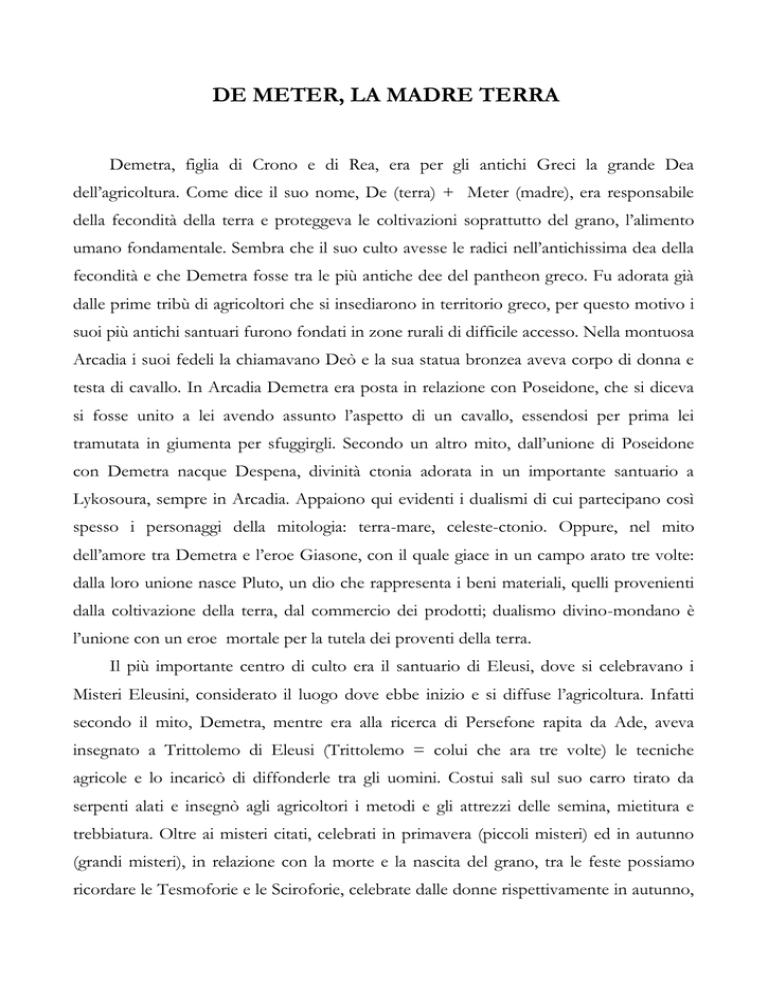 DE METER, LA MADRE TERRA

Demetra, figlia di Crono e di Rea, era per gli antichi Greci la grande Dea dell'agricoltura. Come dice il suo nome, De (terra) + Meter (madre), era responsabile della fecondità della terra e proteggeva le coltivazioni soprattutto del grano, l'alimento umano fondamentale. Sembra che il suo culto avesse le radici nell'antichissima dea della fecondità e che Demetra fosse tra le più antiche dee del pantheon greco. Fu adorata già dalle prime tribù di agricoltori che si insediarono in territorio greco, per questo motivo i suoi più antichi santuari furono fondati in zone rurali di difficile accesso. Nella montuosa Arcadia i suoi fedeli la chiamavano Deò e la sua statua bronzea aveva corpo di donna e testa di cavallo. In Arcadia Demetra era posta in relazione con Poseidone, che si diceva si fosse unito a lei avendo assunto l'aspetto di un cavallo, essendosi per prima lei tramutata in giumenta per sfuggirgli. Secondo un altro mito, dall'unione di Poseidone con Demetra nacque Despena, divinità ctonia adorata in un importante santuario a Lykosoura, sempre in Arcadia. Appaiono qui evidenti i dualismi di cui partecipano così spesso i personaggi della mitologia: terra-mare, celeste-ctonio. Oppure, nel mito dell'amore tra Demetra e l'eroe Giasone, con il quale giace in un campo arato tre volte: dalla loro unione nasce Pluto, un dio che rappresenta i beni materiali, quelli provenienti dalla coltivazione della terra, dal commercio dei prodotti; dualismo divino-mondano è l'unione con un eroe mortale per la tutela dei proventi della terra.

Il più importante centro di culto era il santuario di Eleusi, dove si celebravano i Misteri Eleusini, considerato il luogo dove ebbe inizio e si diffuse l'agricoltura. Infatti secondo il mito, Demetra, mentre era alla ricerca di Persefone rapita da Ade, aveva insegnato a Trittolemo di Eleusi (Trittolemo = colui che ara tre volte) le tecniche agricole e lo incaricò di diffonderle tra gli uomini. Costui salì sul suo carro tirato da serpenti alati e insegnò agli agricoltori i metodi e gli attrezzi delle semina, mietitura e trebbiatura. Oltre ai misteri citati, celebrati in primavera (piccoli misteri) ed in autunno (grandi misteri), in relazione con la morte e la nascita del grano, tra le feste possiamo ricordare le Tesmoforie e le Sciroforie, celebrate dalle donne rispettivamente in autunno,